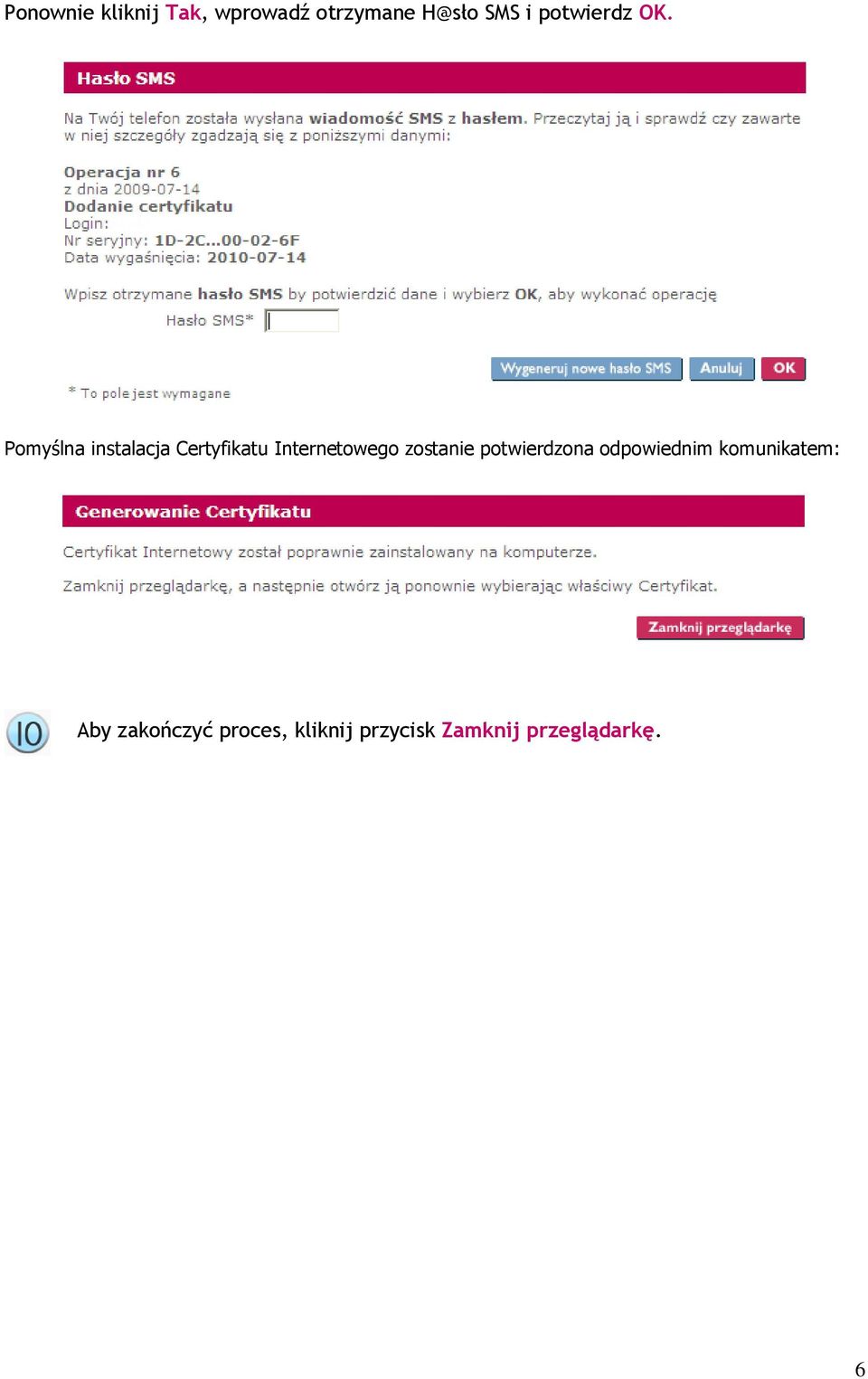 Ponownie kliknij Tak, wprowadź otrzymane H@sło SMS i potwierdz OK.

Hasło SMS

Na Twój telefon została wysłana wiadomość SMS z hasłem. Przeczytaj ją i sprawdź czy zawarte w niej szczegóły zgadzają się z poniższymi danymi:

Operacja nr 6
z dnia 2009-07-14
Dodanie certyfikatu
Login:
Nr seryjny: 1D-2C...00-02-6F
Data wygaśnięcia: 2010-07-14

Wpisz otrzymane hasło SMS by potwierdzić dane i wybierz OK, aby wykonać operację
Hasło SMS*

Wygeneruj nowe hasło SMS
Anuluj
OK

* To pole jest wymagane

Pomyślna instalacja Certyfikatu Internetowego zostanie potwierdzona odpowiednim komunikatem:

Generowanie Certyfikatu

Certyfikat Internetowy został poprawnie zainstalowany na komputerze.

Zamknij przeglądarkę, a następnie otwórz ją ponownie wybierając właściwy Certyfikat.

Zamknij przeglądarkę

10

Aby zakończyć proces, kliknij przycisk Zamknij przeglądarkę.

6